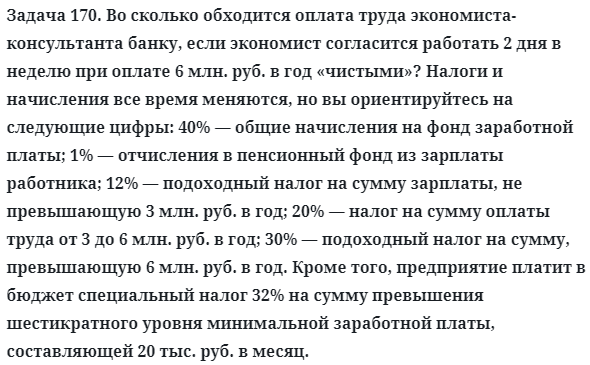 Задача 170. Во сколько обходится оплата труда экономиста-консультанта банку, если экономист согласится работать 2 дня в неделю при оплате 6 млн. руб. в год «чистыми»? Налоги и начисления все время меняются, но вы ориентируйтесь на следующие цифры: 40% — общие начисления на фонд заработной платы; 1% — отчисления в пенсионный фонд из зарплаты работника; 12% — подоходный налог на сумму зарплаты, не превышающую 3 млн. руб. в год; 20% — налог на сумму оплаты труда от 3 до 6 млн. руб. в год; 30% — подоходный налог на сумму, превышающую 6 млн. руб. в год. Кроме того, предприятие платит в бюджет специальный налог 32% на сумму превышения шестикратного уровня минимальной заработной платы, составляющей 20 тыс. руб. в месяц.